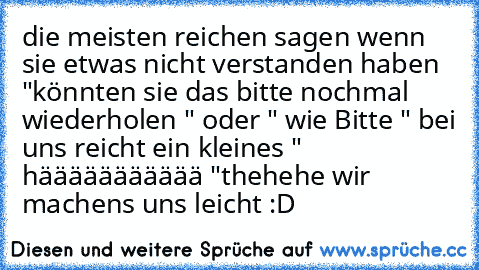 die meisten reichen sagen wenn sie etwas nicht verstanden haben "könnten sie das bitte nochmal wiederholen " oder " wie Bitte " bei uns reicht ein kleines " hääääääääääää "thehehe wir machens uns leicht :D

Diesen und weitere Sprüche auf www.sprüche.cc